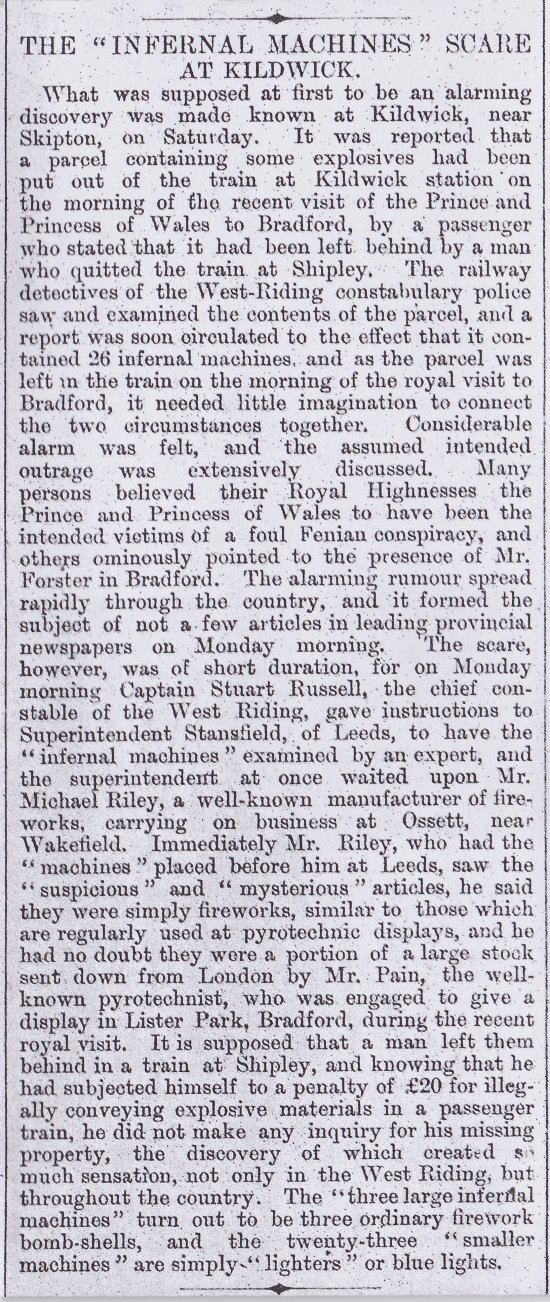 THE "INFERNAL MACHINES" SCARE AT KILDWICK.

What was supposed at first to be an alarming discovery was made known at Kildwick, near Skipton, on Saturday. It was reported that a parcel containing some explosives had been put out of the train at Kildwick station on the morning of the recent visit of the Prince and Princess of Wales to Bradford, by a passenger who stated that it had been left behind by a man who quitted the train at Shipley. The railway detectives of the West-Riding constabulary police saw and examined the contents of the parcel, and a report was soon circulated to the effect that it contained 26 infernal machines, and as the parcel was left in the train on the morning of the royal visit to Bradford, it needed little imagination to connect the two circumstances together. Considerable alarm was felt, and the assumed intended outrage was extensively discussed. Many persons believed their Royal Highnesses the Prince and Princess of Wales to have been the intended victims of a foul Fenian conspiracy, and others ominously pointed to the presence of Mr. Forster in Bradford. The alarming rumour spread rapidly through the country, and it formed the subject of not a few articles in leading provincial newspapers on Monday morning. The scare, however, was of short duration, for on Monday morning Captain Stuart Russell, the chief constable of the West Riding, gave instructions to Superintendent Stansfield, of Leeds, to have the "infernal machines" examined by an expert, and the superintendent at once waited upon Mr. Michael Riley, a well-known manufacturer of fireworks, carrying on business at Ossett, near Wakefield. Immediately Mr. Riley, who had the "machines" placed before him at Leeds, saw the "suspicious" and "mysterious" articles, he said they were simply fireworks, similar to those which are regularly used at pyrotechnic displays, and he had no doubt they were a portion of a large stock sent down from London by Mr. Pain, the well-known pyrotechnist, who was engaged to give a display in Lister Park, Bradford, during the recent royal visit. It is supposed that a man left them behind in a train at Shipley, and knowing that he had subjected himself to a penalty of £20 for illegally conveying explosive materials in a passenger train, he did not make any inquiry for his missing property, the discovery of which created so much sensation, not only in the West Riding, but throughout the country. The "three large infernal machines" turn out to be three ordinary firework bomb-shells, and the twenty-three "smaller machines" are simply "lighters" or blue lights.